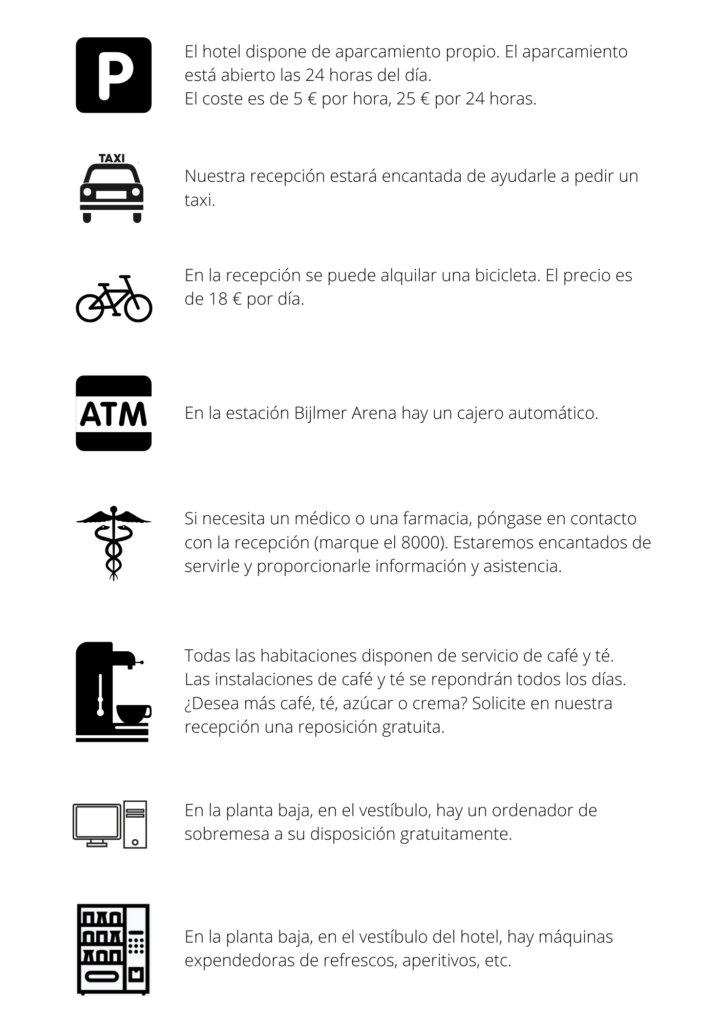 P

El hotel dispone de aparcamiento propio. El aparcamiento está abierto las 24 horas del día.
El coste es de 5 € por hora, 25 € por 24 horas.

TAXI

Nuestra recepción estará encantada de ayudarle a pedir un taxi.

En la recepción se puede alquilar una bicicleta. El precio es de 18 € por día.

ATM

En la estación Bijlmer Arena hay un cajero automático.

Si necesita un médico o una farmacia, póngase en contacto con la recepción (marque el 8000). Estaremos encantados de servirle y proporcionarle información y asistencia.

Todas las habitaciones disponen de servicio de café y té.
Las instalaciones de café y té se repondrán todos los días.
¿Desea más café, té, azúcar o crema? Solicite en nuestra recepción una reposición gratuita.

En la planta baja, en el vestíbulo, hay un ordenador de sobremesa a su disposición gratuitamente.

En la planta baja, en el vestíbulo del hotel, hay máquinas expendedoras de refrescos, aperitivos, etc.